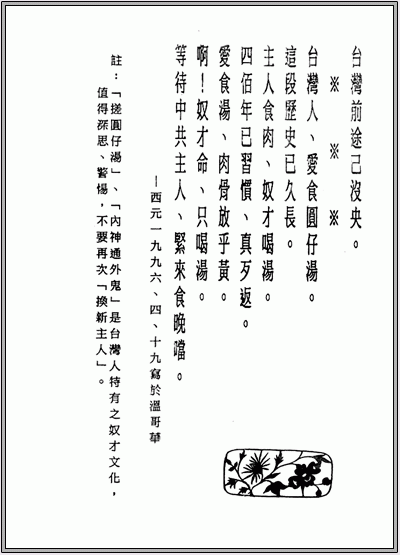 台灣前途己沒央。

※　※　※

台灣人、愛食圓仔湯。
這段歷史已久長。
主人食肉、奴才喝湯。
四佰年已習慣、真歹返。
愛食湯、肉骨放乎黃。
啊！奴才命、只喝湯。
等待中共主人、緊來食晚噹。

—西元一九九六、四、十九寫於溫哥華

註：「搓圓仔湯」、「內神通外鬼」是台灣人特有之奴才文化，值得深思、警惕，不要再次「換新主人」。